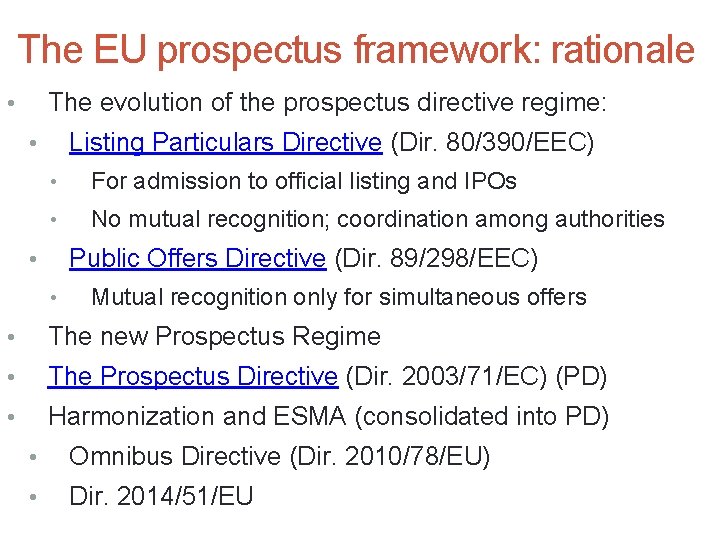 The EU prospectus framework: rationale

• The evolution of the prospectus directive regime:

• Listing Particulars Directive (Dir. 80/390/EEC)

• For admission to official listing and IPOs

• No mutual recognition; coordination among authorities

• Public Offers Directive (Dir. 89/298/EEC)

• Mutual recognition only for simultaneous offers

• The new Prospectus Regime

• The Prospectus Directive (Dir. 2003/71/EC) (PD)

• Harmonization and ESMA (consolidated into PD)

• Omnibus Directive (Dir. 2010/78/EU)

• Dir. 2014/51/EU